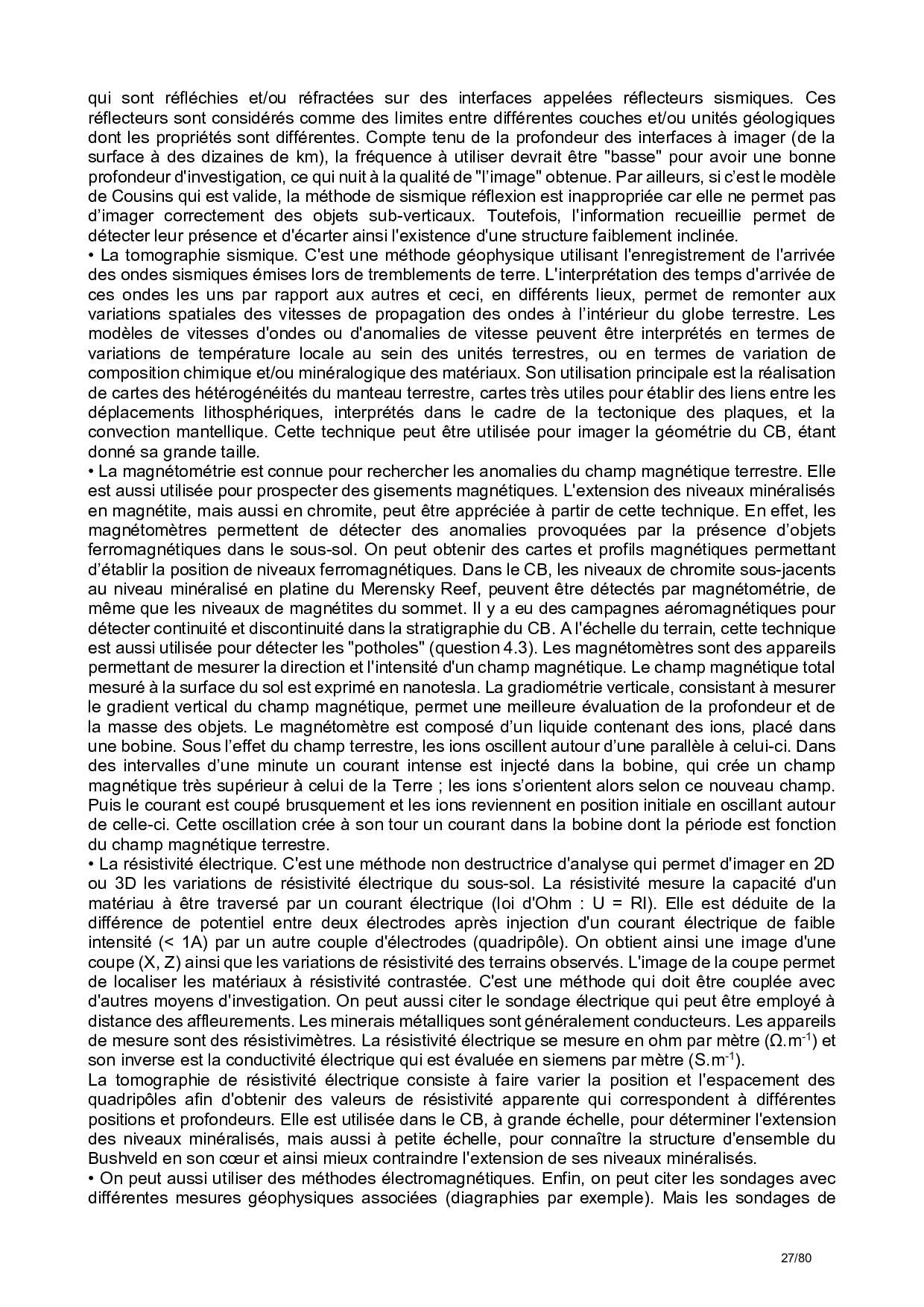 qui sont réfléchies et/ou réfractées sur des interfaces appelées réflecteurs sismiques. Ces réflecteurs sont considérés comme des limites entre différentes couches et/ou unités géologiques dont les propriétés sont différentes. Compte tenu de la profondeur des interfaces à imager (de la surface à des dizaines de km), la fréquence à utiliser devrait être "basse" pour avoir une bonne profondeur d'investigation, ce qui nuit à la qualité de "l'image" obtenue. Par ailleurs, si c'est le modèle de Cousins qui est valide, la méthode de sismique réflexion est inappropriée car elle ne permet pas d'imager correctement des objets sub-verticaux. Toutefois, l'information recueillie permet de détecter leur présence et d'écarter ainsi l'existence d'une structure faiblement inclinée.
• La tomographie sismique. C'est une méthode géophysique utilisant l'enregistrement de l'arrivée des ondes sismiques émises lors de tremblements de terre. L'interprétation des temps d'arrivée de ces ondes les uns par rapport aux autres et ceci, en différents lieux, permet de remonter aux variations spatiales des vitesses de propagation des ondes à l'intérieur du globe terrestre. Les modèles de vitesses d'ondes ou d'anomalies de vitesse peuvent être interprétés en termes de variations de température locale au sein des unités terrestres, ou en termes de variation de composition chimique et/ou minéralogique des matériaux. Son utilisation principale est la réalisation de cartes des hétérogénéités du manteau terrestre, cartes très utiles pour établir des liens entre les déplacements lithosphériques, interprétés dans le cadre de la tectonique des plaques, et la convection mantellique. Cette technique peut être utilisée pour imager la géométrie du CB, étant donné sa grande taille.
• La magnétométrie est connue pour rechercher les anomalies du champ magnétique terrestre. Elle est aussi utilisée pour prospecter des gisements magnétiques. L'extension des niveaux minéralisés en magnétite, mais aussi en chromite, peut être appréciée à partir de cette technique. En effet, les magnétomètres permettent de détecter des anomalies provoquées par la présence d'objets ferromagnétiques dans le sous-sol. On peut obtenir des cartes et profils magnétiques permettant d'établir la position de niveaux ferromagnétiques. Dans le CB, les niveaux de chromite sous-jacents au niveau minéralisé en platine du Merensky Reef, peuvent être détectés par magnétométrie, de même que les niveaux de magnétites du sommet. Il y a eu des campagnes aéromagnétiques pour détecter continuité et discontinuité dans la stratigraphie du CB. A l'échelle du terrain, cette technique est aussi utilisée pour détecter les "potholes" (question 4.3). Les magnétomètres sont des appareils permettant de mesurer la direction et l'intensité d'un champ magnétique. Le champ magnétique total mesuré à la surface du sol est exprimé en nanotesla. La gradiométrie verticale, consistant à mesurer le gradient vertical du champ magnétique, permet une meilleure évaluation de la profondeur et de la masse des objets. Le magnétomètre est composé d'un liquide contenant des ions, placé dans une bobine. Sous l'effet du champ terrestre, les ions oscillent autour d'une parallèle à celui-ci. Dans des intervalles d'une minute un courant intense est injecté dans la bobine, qui crée un champ magnétique très supérieur à celui de la Terre ; les ions s'orientent alors selon ce nouveau champ. Puis le courant est coupé brusquement et les ions reviennent en position initiale en oscillant autour de celle-ci. Cette oscillation crée à son tour un courant dans la bobine dont la période est fonction du champ magnétique terrestre.
• La résistivité électrique. C'est une méthode non destructrice d'analyse qui permet d'imager en 2D ou 3D les variations de résistivité électrique du sous-sol. La résistivité mesure la capacité d'un matériau à être traversé par un courant électrique (loi d'Ohm : U = RI). Elle est déduite de la différence de potentiel entre deux électrodes après injection d'un courant électrique de faible intensité (< 1A) par un autre couple d'électrodes (quadripôle). On obtient ainsi une image d'une coupe (X, Z) ainsi que les variations de résistivité des terrains observés. L'image de la coupe permet de localiser les matériaux à résistivité contrastée. C'est une méthode qui doit être couplée avec d'autres moyens d'investigation. On peut aussi citer le sondage électrique qui peut être employé à distance des affleurements. Les minerais métalliques sont généralement conducteurs. Les appareils de mesure sont des résistivimètres. La résistivité électrique se mesure en ohm par mètre ($\Omega.m^{-1}$) et son inverse est la conductivité électrique qui est évaluée en siemens par mètre ($S.m^{-1}$).
La tomographie de résistivité électrique consiste à faire varier la position et l'espacement des quadripôles afin d'obtenir des valeurs de résistivité apparente qui correspondent à différentes positions et profondeurs. Elle est utilisée dans le CB, à grande échelle, pour déterminer l'extension des niveaux minéralisés, mais aussi à petite échelle, pour connaître la structure d'ensemble du Bushveld en son cœur et ainsi mieux contraindre l'extension de ses niveaux minéralisés.
• On peut aussi utiliser des méthodes électromagnétiques. Enfin, on peut citer les sondages avec différentes mesures géophysiques associées (diagraphies par exemple). Mais les sondages de

27/80